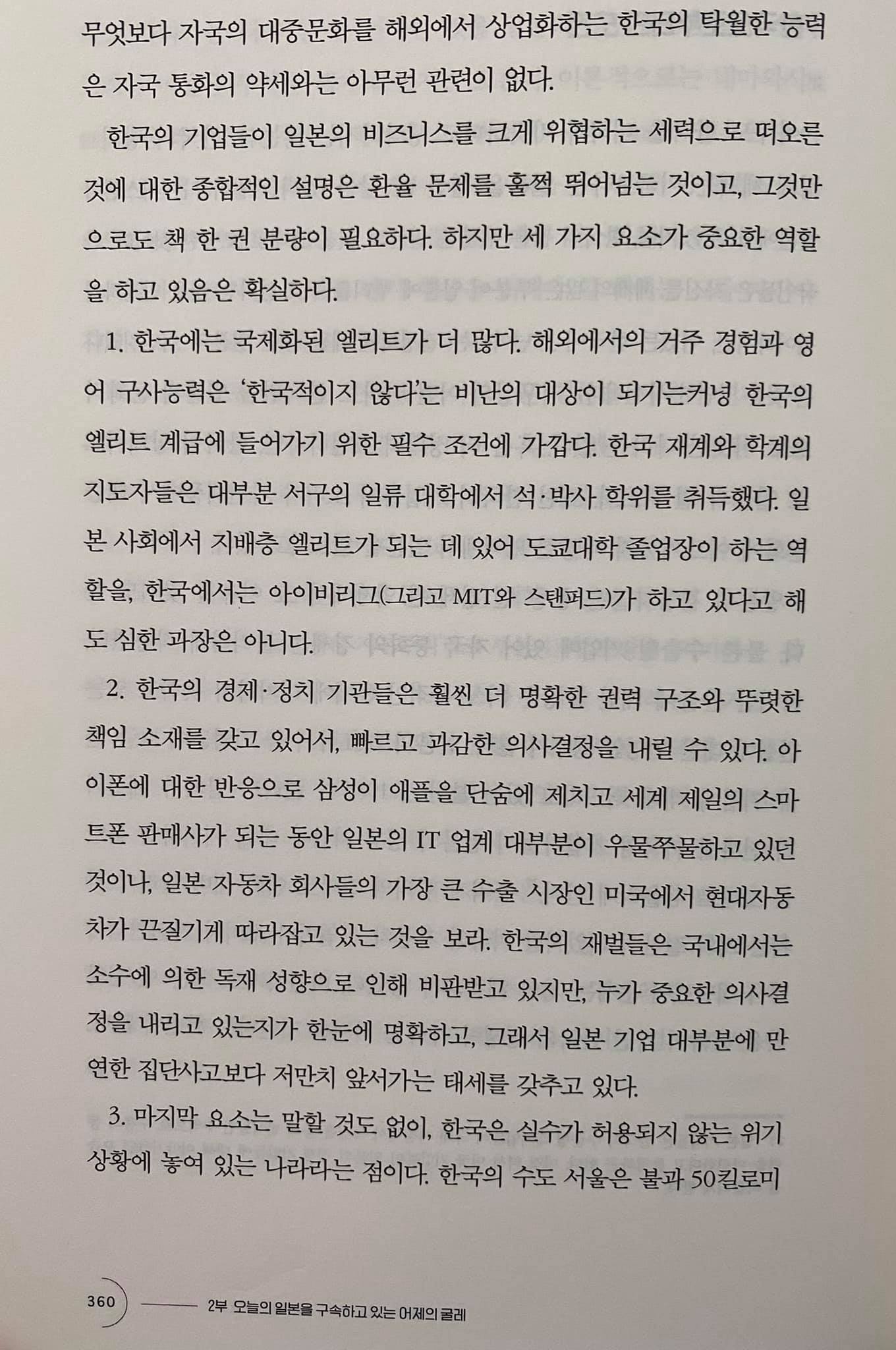 무엇보다 자국의 대중문화를 해외에서 상업화하는 한국의 탁월한 능력은 자국 통화의 약세와는 아무런 관련이 없다.

한국의 기업들이 일본의 비즈니스를 크게 위협하는 세력으로 떠오른 것에 대한 종합적인 설명은 환율 문제를 훌쩍 뛰어넘는 것이고, 그것만으로도 책 한 권 분량이 필요하다. 하지만 세 가지 요소가 중요한 역할을 하고 있음은 확실하다.

1. 한국에는 국제화된 엘리트가 더 많다. 해외에서의 거주 경험과 영어 구사능력은 '한국적이지 않다'는 비난의 대상이 되기는커녕 한국의 엘리트 계급에 들어가기 위한 필수 조건에 가깝다. 한국 재계와 학계의 지도자들은 대부분 서구의 일류 대학에서 석·박사 학위를 취득했다. 일본 사회에서 지배층 엘리트가 되는 데 있어 도쿄대학 졸업장이 하는 역할을, 한국에서는 아이비리그(그리고 MIT와 스탠퍼드)가 하고 있다고 해도 심한 과장은 아니다.

2. 한국의 경제·정치 기관들은 훨씬 더 명확한 권력 구조와 뚜렷한 책임 소재를 갖고 있어서, 빠르고 과감한 의사결정을 내릴 수 있다. 아이폰에 대한 반응으로 삼성이 애플을 단숨에 제치고 세계 제일의 스마트폰 판매사가 되는 동안 일본의 IT 업계 대부분이 우물쭈물하고 있던 것이나, 일본 자동차 회사들의 가장 큰 수출 시장인 미국에서 현대자동차가 끈질기게 따라잡고 있는 것을 보라. 한국의 재벌들은 국내에서는 소수에 의한 독재 성향으로 인해 비판받고 있지만, 누가 중요한 의사결정을 내리고 있는지가 한눈에 명확하고, 그래서 일본 기업 대부분에 만연한 집단사고보다 저만치 앞서가는 태세를 갖추고 있다.

3. 마지막 요소는 말할 것도 없이, 한국은 실수가 허용되지 않는 위기 상황에 놓여 있는 나라라는 점이다. 한국의 수도 서울은 불과 50킬로미

360 2부 오늘의 일본을 구속하고 있는 어제의 굴레